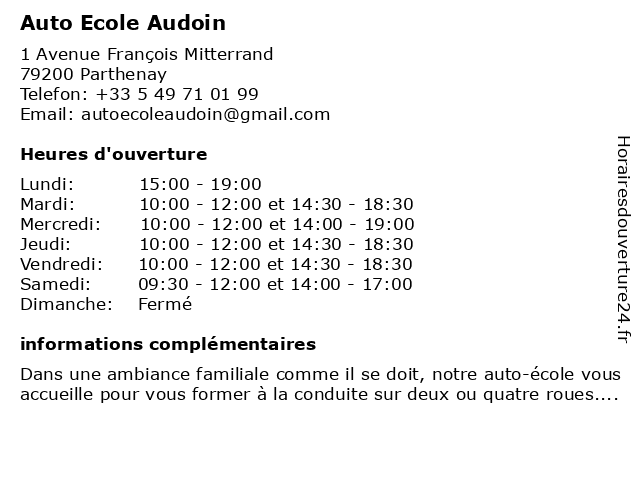 Auto Ecole Audoin

1 Avenue François Mitterrand
79200 Parthenay
Telefon: +33 5 49 71 01 99
Email: autoecoleaudoin@gmail.com

Heures d'ouverture

| | |
|---|---|
| Lundi: | 15:00 - 19:00 |
| Mardi: | 10:00 - 12:00 et 14:30 - 18:30 |
| Mercredi: | 10:00 - 12:00 et 14:00 - 19:00 |
| Jeudi: | 10:00 - 12:00 et 14:30 - 18:30 |
| Vendredi: | 10:00 - 12:00 et 14:30 - 18:30 |
| Samedi: | 09:30 - 12:00 et 14:00 - 17:00 |
| Dimanche: | Fermé |

informations complémentaires

Dans une ambiance familiale comme il se doit, notre auto-école vous accueille pour vous former à la conduite sur deux ou quatre roues....

Horairesdouverture24.fr